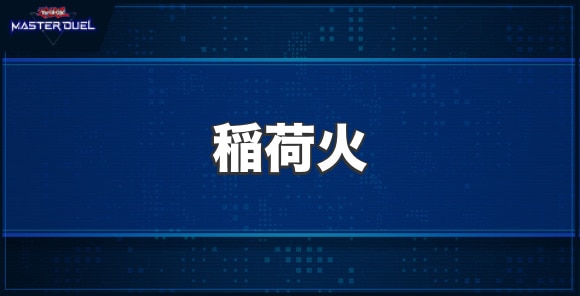 Yu-Gi-Oh!
MASTER DUEL

稲荷火